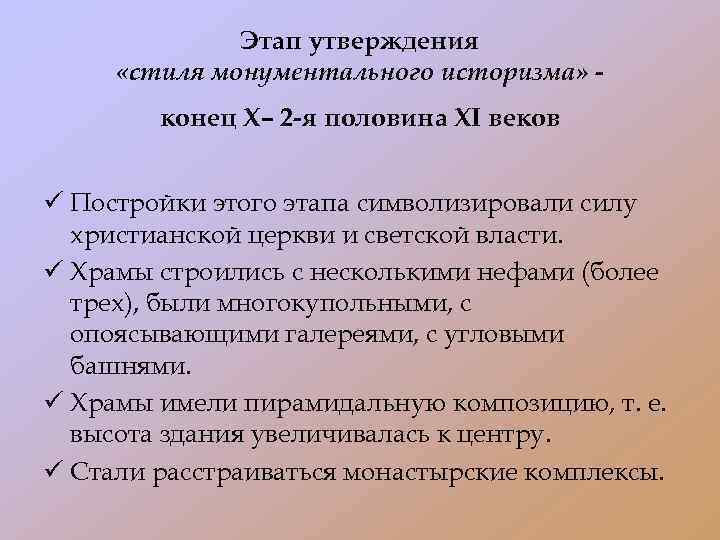 Этап утверждения
«стиля монументального историзма» -

конец X– 2-я половина XI веков

✓ Постройки этого этапа символизировали силу христианской церкви и светской власти.
✓ Храмы строились с несколькими нефами (более трех), были многокупольными, с опоясывающими галереями, с угловыми башнями.
✓ Храмы имели пирамидальную композицию, т. е. высота здания увеличивалась к центру.
✓ Стали расстраиваться монастырские комплексы.